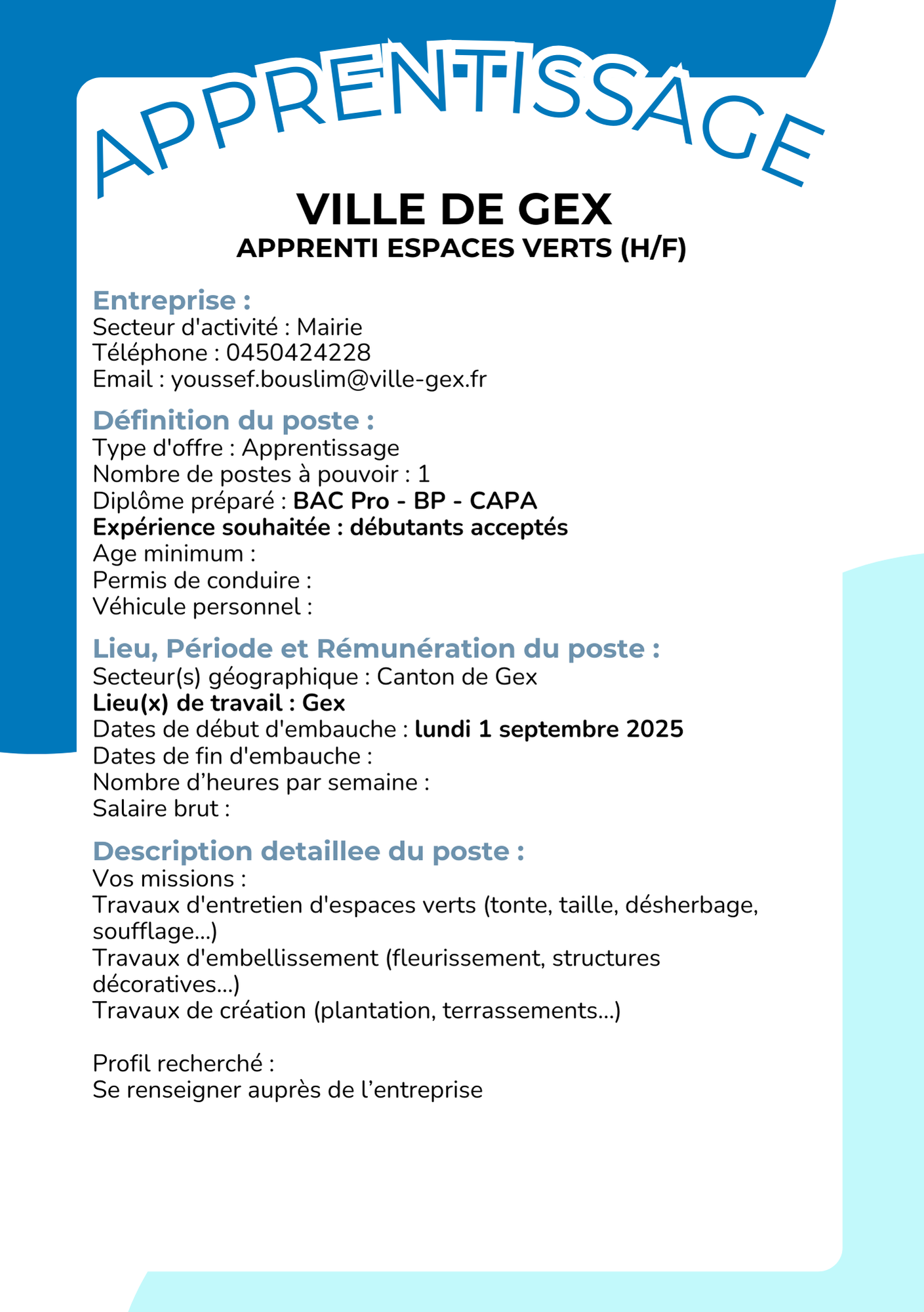 APPRENTISSAGE

VILLE DE GEX
APPRENTI ESPACES VERTS (H/F)

Entreprise :
Secteur d'activité : Mairie
Téléphone : 0450424228
Email : youssef.bouslim@ville-gex.fr

Définition du poste :
Type d'offre : Apprentissage
Nombre de postes à pouvoir : 1
Diplôme préparé : BAC Pro - BP - CAPA
Expérience souhaitée : débutants acceptés
Age minimum :
Permis de conduire :
Véhicule personnel :

Lieu, Période et Rémunération du poste :
Secteur(s) géographique : Canton de Gex
Lieu(x) de travail : Gex
Dates de début d'embauche : lundi 1 septembre 2025
Dates de fin d'embauche :
Nombre d'heures par semaine :
Salaire brut :

Description detaillee du poste :
Vos missions :
Travaux d'entretien d'espaces verts (tonte, taille, désherbage, soufflage...)
Travaux d'embellissement (fleurissement, structures décoratives...)
Travaux de création (plantation, terrassements...)

Profil recherché :
Se renseigner auprès de l'entreprise